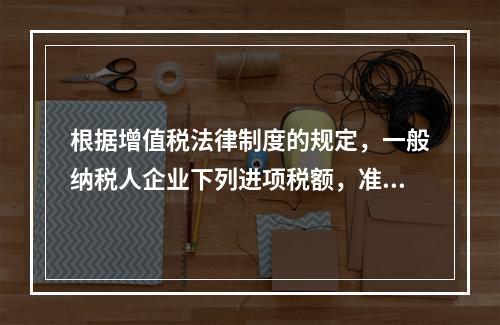 根据增值税法律制度的规定，一般纳税人企业下列进项税额，准...